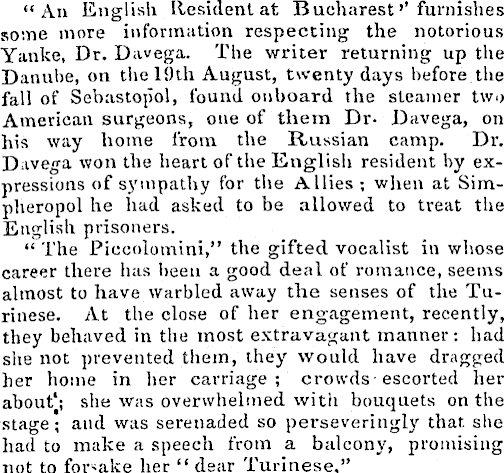 "An English Resident at Bucharest" furnishes some more information respecting the notorious Yanke, Dr. Davega. The writer returning up the Danube, on the 19th August, twenty days before the fall of Sebastopol, found onboard the steamer two American surgeons, one of them Dr. Davega, on his way home from the Russian camp. Dr. Davega won the heart of the English resident by expressions of sympathy for the Allies; when at Simpheropol he had asked to be allowed to treat the English prisoners.

"The Piccolomini," the gifted vocalist in whose career there has been a good deal of romance, seems almost to have warbled away the senses of the Turinese. At the close of her engagement, recently, they behaved in the most extravagant manner: had she not prevented them, they would have dragged her home in her carriage; crowds escorted her about; she was overwhelmed with bouquets on the stage; and was serenaded so perseveringly that she had to make a speech from a balcony, promising not to forsake her "dear Turinese."